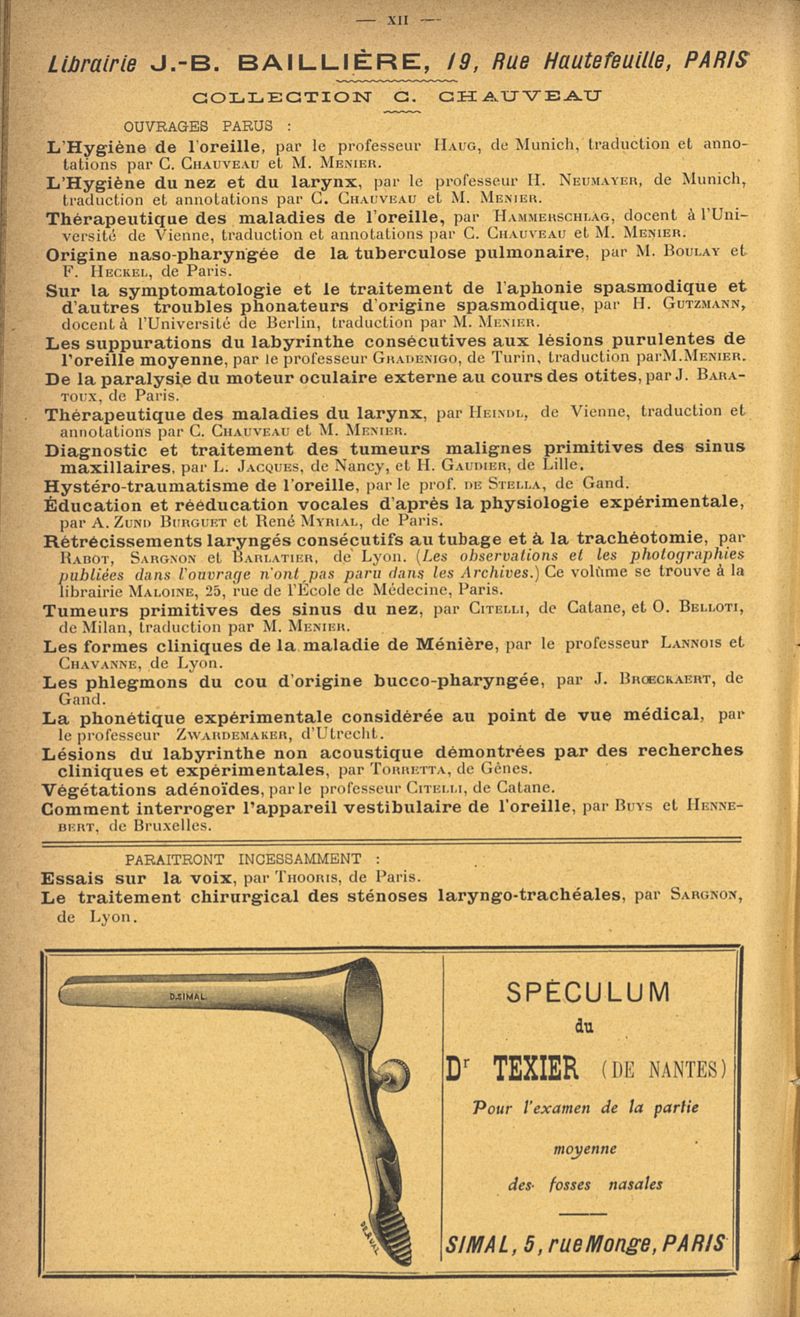 — XII —

Librairie J.-B. BAILLIÈRE, 19, Rue Hautefeuille, PARIS

COLLECTION C. CHAUVEAU

OUVRAGES PARUS :

L'Hygiène de l'oreille, par le professeur Haug, de Munich, traduction et annotations par C. Chauveau et M. Menier.

L'Hygiène du nez et du larynx, par le professeur H. Neumayer, de Munich, traduction et annotations par C. Chauveau et M. Menier.

Thérapeutique des maladies de l'oreille, par Hammerschlag, docent à l'Université de Vienne, traduction et annotations par C. Chauveau et M. Menier.

Origine naso-pharyngée de la tuberculose pulmonaire, par M. Boulay et F. Heckel, de Paris.

Sur la symptomatologie et le traitement de l'aphonie spasmodique et d'autres troubles phonateurs d'origine spasmodique, par H. Gutzmann, docent à l'Université de Berlin, traduction par M. Menier.

Les suppurations du labyrinthe consécutives aux lésions purulentes de l'oreille moyenne, par le professeur Gradenigo, de Turin, traduction parM.Menier.

De la paralysie du moteur oculaire externe au cours des otites, par J. Baratoux, de Paris.

Thérapeutique des maladies du larynx, par Heindl, de Vienne, traduction et annotations par C. Chauveau et M. Menier.

Diagnostic et traitement des tumeurs malignes primitives des sinus maxillaires, par L. Jacques, de Nancy, et H. Gaudier, de Lille.

Hystéro-traumatisme de l'oreille, par le prof. de Stella, de Gand.

Éducation et rééducation vocales d'après la physiologie expérimentale, par A. Zund Burguet et René Myrial, de Paris.

Rétrécissements laryngés consécutifs au tubage et à la trachéotomie, par Rabot, Sargnon et Barlatier, de Lyon. (Les observations et les photographies publiées dans l'ouvrage n'ont pas paru dans les Archives.) Ce volume se trouve à la librairie Maloine, 25, rue de l'École de Médecine, Paris.

Tumeurs primitives des sinus du nez, par Citelli, de Catane, et O. Belloti, de Milan, traduction par M. Menier.

Les formes cliniques de la maladie de Ménière, par le professeur Lannois et Chavanne, de Lyon.

Les phlegmons du cou d'origine bucco-pharyngée, par J. Brœckaert, de Gand.

La phonétique expérimentale considérée au point de vue médical, par le professeur Zwardemaker, d'Utrecht.

Lésions du labyrinthe non acoustique démontrées par des recherches cliniques et expérimentales, par Torretta, de Gênes.

Végétations adénoïdes, par le professeur Citelli, de Catane.

Comment interroger l'appareil vestibulaire de l'oreille, par Buys et Hennebert, de Bruxelles.

PARAITRONT INCESSAMMENT :

Essais sur la voix, par Thooris, de Paris.

Le traitement chirurgical des sténoses laryngo-trachéales, par Sargnon, de Lyon.

D.SIMAL

SPÉCULUM
du
Dr TEXIER (DE NANTES)
Pour l'examen de la partie moyenne des fosses nasales

SIMAL, 5, rue Monge, PARIS